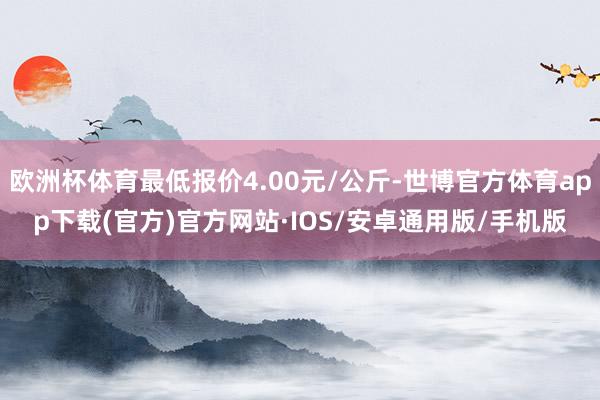 欧洲杯体育最低报价4.00元/公斤-世博官方体育app下载(官方)官方网站·IOS/安卓通用版/手机版